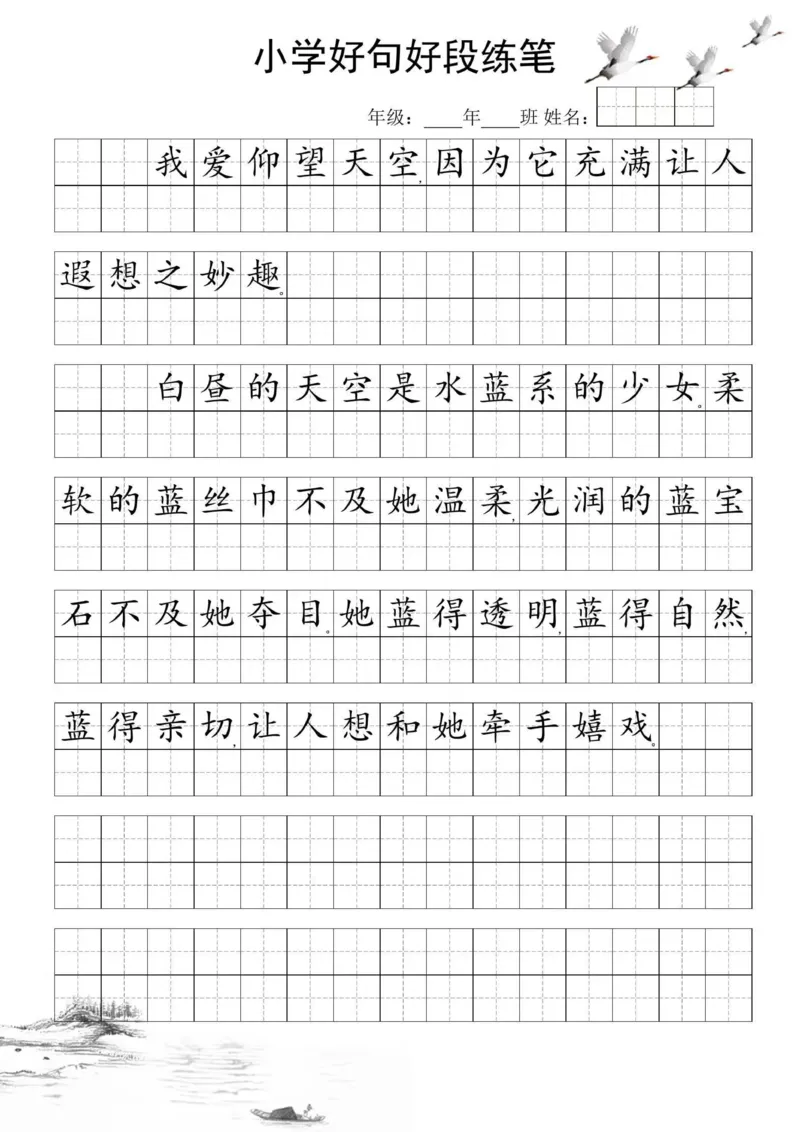 小学好句好段练笔

年级：____年____班 姓名：

我爱仰望天空，因为它充满让人遐想之妙趣。

白昼的天空是水蓝系的少女。柔软的蓝丝巾不及她温柔，光润的蓝宝石不及她夺目。她蓝得透明，蓝得自然，蓝得亲切，让人想和她牵手嬉戏。